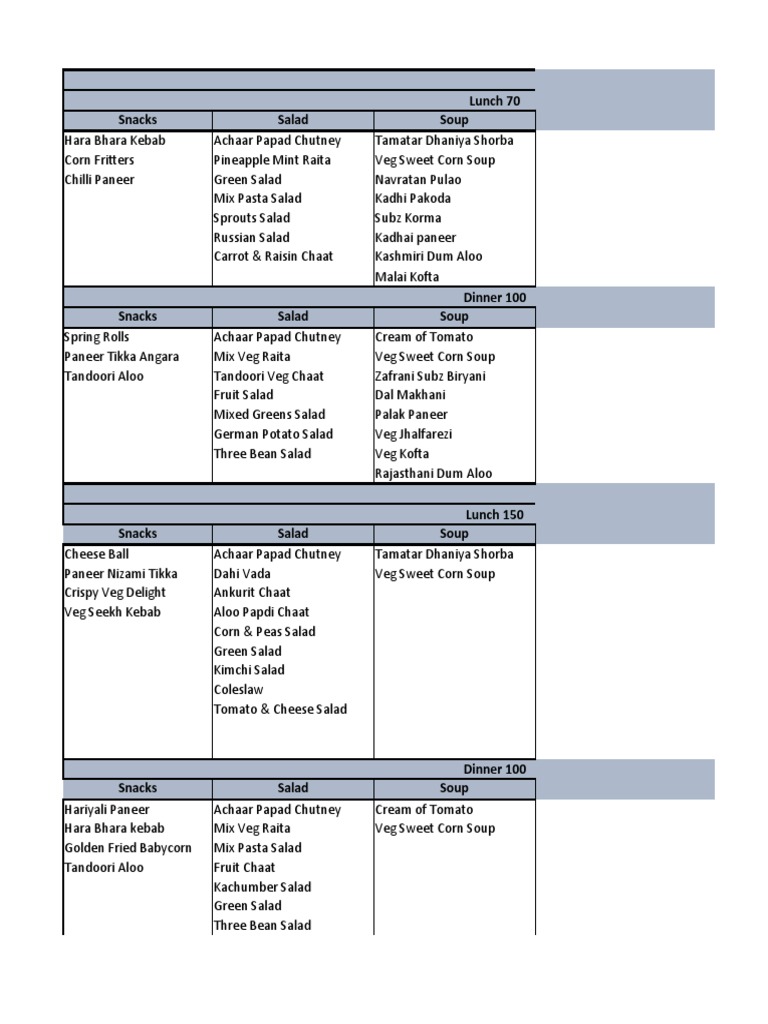 Lunch 70

| Snacks | Salad | Soup |
|---|---|---|
| Hara Bhara Kebab | Achaar Papad Chutney | Tamatar Dhaniya Shorba |
| Corn Fritters | Pineapple Mint Raita | Veg Sweet Corn Soup |
| Chilli Paneer | Green Salad | Navratan Pulao |
| | Mix Pasta Salad | Kadhi Pakoda |
| | Sprouts Salad | Subz Korma |
| | Russian Salad | Kadhai paneer |
| | Carrot & Raisin Chaat | Kashmiri Dum Aloo |
| | | Malai Kofta |

Dinner 100

| Snacks | Salad | Soup |
|---|---|---|
| Spring Rolls | Achaar Papad Chutney | Cream of Tomato |
| Paneer Tikka Angara | Mix Veg Raita | Veg Sweet Corn Soup |
| Tandoori Aloo | Tandoori Veg Chaat | Zafrani Subz Biryani |
| | Fruit Salad | Dal Makhani |
| | Mixed Greens Salad | Palak Paneer |
| | German Potato Salad | Veg Jhalfarezi |
| | Three Bean Salad | Veg Kofta |
| | | Rajasthani Dum Aloo |

Lunch 150

| Snacks | Salad | Soup |
|---|---|---|
| Cheese Ball | Achaar Papad Chutney | Tamatar Dhaniya Shorba |
| Paneer Nizami Tikka | Dahi Vada | Veg Sweet Corn Soup |
| Crispy Veg Delight | Ankurit Chaat | |
| Veg Seekh Kebab | Aloo Papdi Chaat | |
| | Corn & Peas Salad | |
| | Green Salad | |
| | Kimchi Salad | |
| | Coleslaw | |
| | Tomato & Cheese Salad | |

Dinner 100

| Snacks | Salad | Soup |
|---|---|---|
| Hariyali Paneer | Achaar Papad Chutney | Cream of Tomato |
| Hara Bhara kebab | Mix Veg Raita | Veg Sweet Corn Soup |
| Golden Fried Babycorn | Mix Pasta Salad | |
| Tandoori Aloo | Fruit Chaat | |
| | Kachumber Salad | |
| | Green Salad | |
| | Three Bean Salad | |